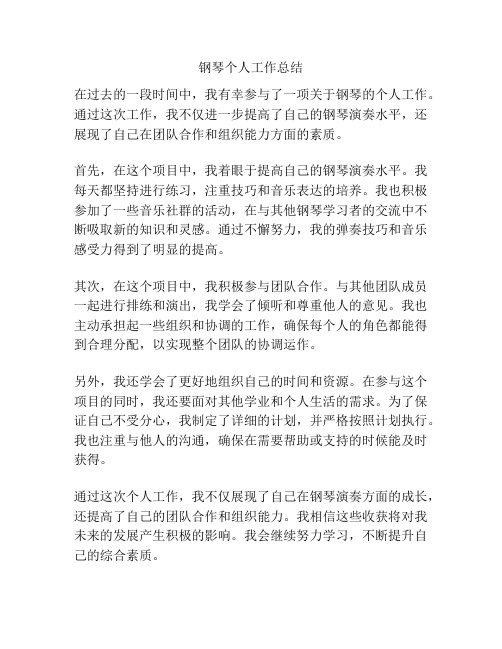 钢琴个人工作总结

在过去的一段时间中，我有幸参与了一项关于钢琴的个人工作。通过这次工作，我不仅进一步提高了自己的钢琴演奏水平，还展现了自己在团队合作和组织能力方面的素质。

首先，在这个项目中，我着眼于提高自己的钢琴演奏水平。我每天都坚持进行练习，注重技巧和音乐表达的培养。我也积极参加了一些音乐社群的活动，在与其他钢琴学习者的交流中不断吸取新的知识和灵感。通过不懈努力，我的弹奏技巧和音乐感受力得到了明显的提高。

其次，在这个项目中，我积极参与团队合作。与其他团队成员一起进行排练和演出，我学会了倾听和尊重他人的意见。我也主动承担起一些组织和协调的工作，确保每个人的角色都能得到合理分配，以实现整个团队的协调运作。

另外，我还学会了更好地组织自己的时间和资源。在参与这个项目的同时，我还要面对其他学业和个人生活的需求。为了保证自己不受分心，我制定了详细的计划，并严格按照计划执行。我也注重与他人的沟通，确保在需要帮助或支持的时候能及时获得。

通过这次个人工作，我不仅展现了自己在钢琴演奏方面的成长，还提高了自己的团队合作和组织能力。我相信这些收获将对我未来的发展产生积极的影响。我会继续努力学习，不断提升自己的综合素质。